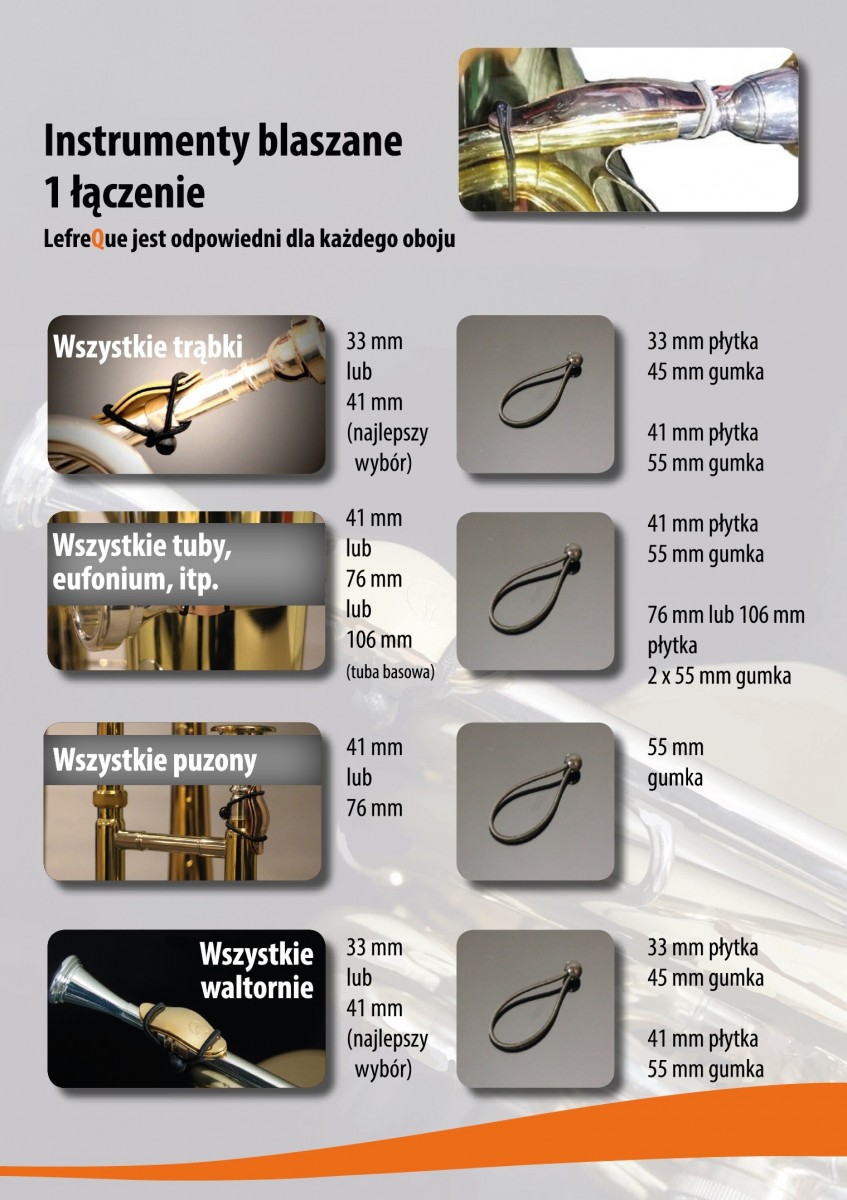 Instrumenty blaszane
1 łączenie

LefreQue jest odpowiedni dla każdego oboju

Wszystkie trąbki

33 mm
lub
41 mm
(najlepszy
wybór)

33 mm płytka
45 mm gumka

41 mm płytka
55 mm gumka

Wszystkie tuby,
eufonium, itp.

41 mm
lub
76 mm
lub
106 mm
(tuba basowa)

41 mm płytka
55 mm gumka

76 mm lub 106 mm
płytka
2 x 55 mm gumka

Wszystkie puzony

41 mm
lub
76 mm

55 mm
gumka

Wszystkie
waltornie

33 mm
lub
41 mm
(najlepszy
wybór)

33 mm płytka
45 mm gumka

41 mm płytka
55 mm gumka